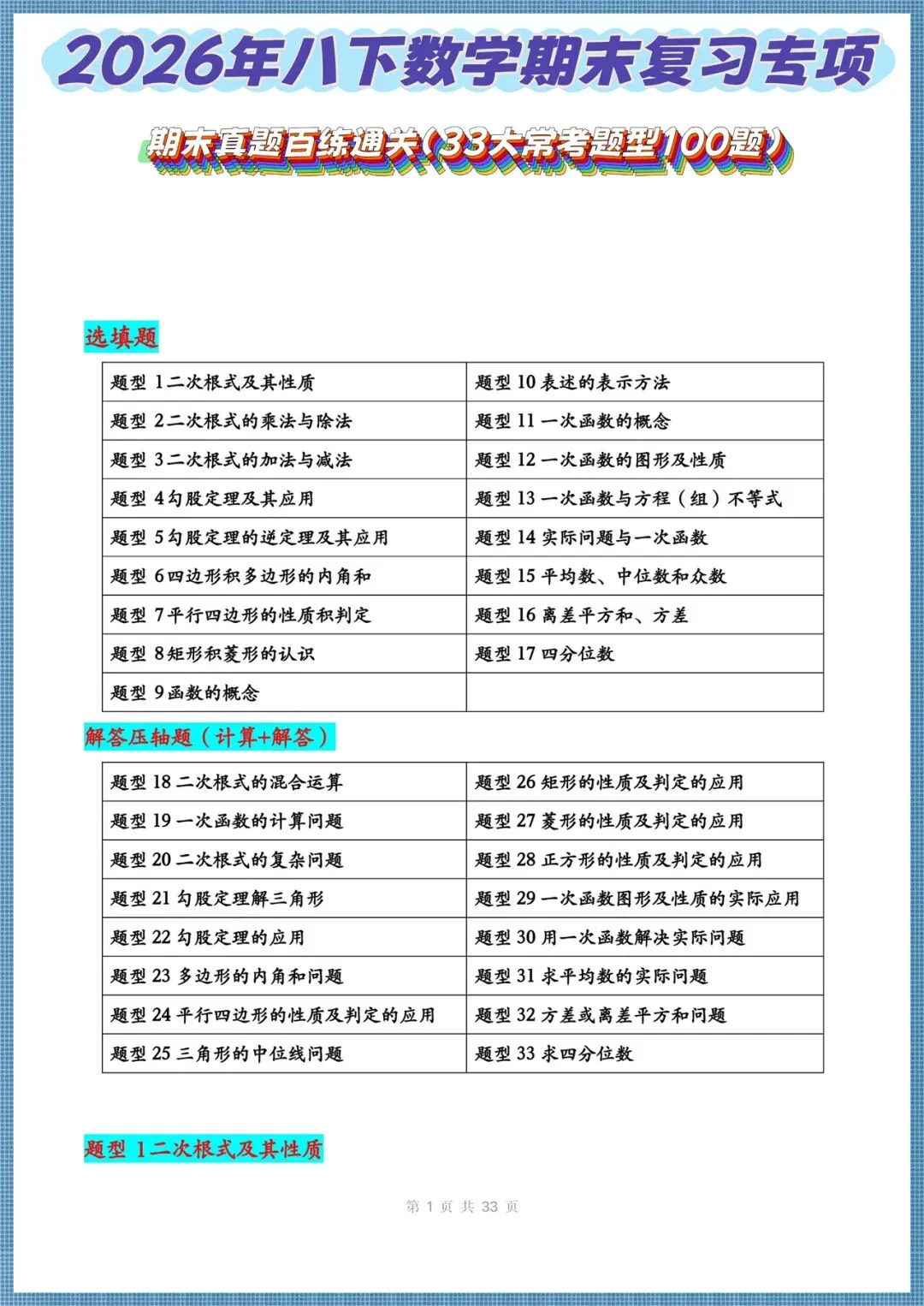 2026年八下数学期末复习专项

期末真题百练通关(33大常考题型100题)

选填题

| 题型1二次根式及其性质 | 题型10表述的表示方法 |
|---|---|
| 题型2二次根式的乘法与除法 | 题型11一次函数的概念 |
| 题型3二次根式的加法与减法 | 题型12一次函数的图形及性质 |
| 题型4勾股定理及其应用 | 题型13一次函数与方程(组)不等式 |
| 题型5勾股定理的逆定理及其应用 | 题型14实际问题与一次函数 |
| 题型6四边形积多边形的内角和 | 题型15平均数、中位数和众数 |
| 题型7平行四边形的性质积判定 | 题型16离差平方和、方差 |
| 题型8矩形积菱形的认识 | 题型17四分位数 |
| 题型9函数的概念 | |

解答压轴题(计算+解答)

| 题型18二次根式的混合运算 | 题型26矩形的性质及判定的应用 |
|---|---|
| 题型19一次函数的计算问题 | 题型27菱形的性质及判定的应用 |
| 题型20二次根式的复杂问题 | 题型28正方形的性质及判定的应用 |
| 题型21勾股定理解三角形 | 题型29一次函数图形及性质的实际应用 |
| 题型22勾股定理的应用 | 题型30用一次函数解决实际问题 |
| 题型23多边形的内角和问题 | 题型31求平均数的实际问题 |
| 题型24平行四边形的性质及判定的应用 | 题型32方差或离差平方和问题 |
| 题型25三角形的中位线问题 | 题型33求四分位数 |

题型1二次根式及其性质

第1页 共33页